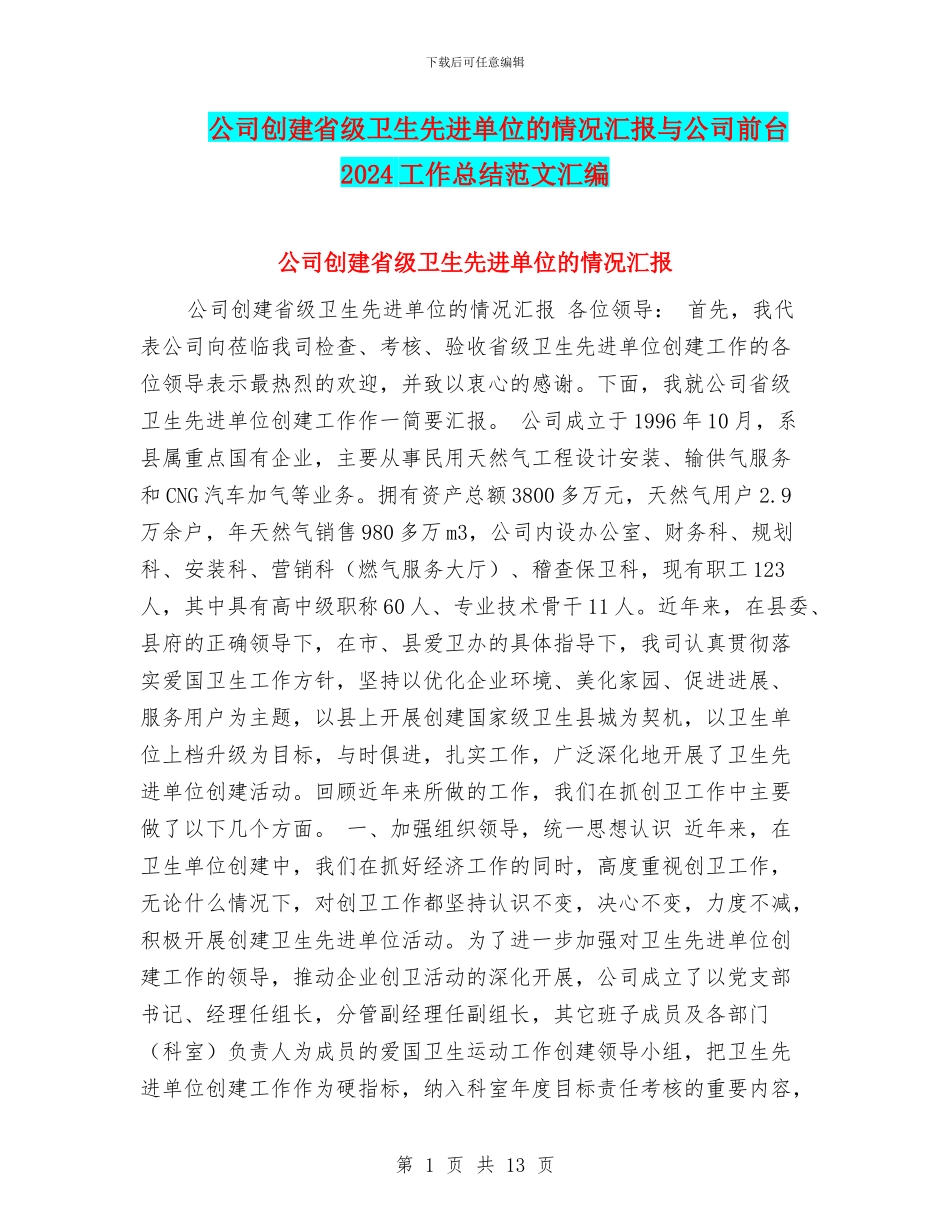 下载后可任意编辑

公司创建省级卫生先进单位的情况汇报与公司前台2024工作总结范文汇编

公司创建省级卫生先进单位的情况汇报

公司创建省级卫生先进单位的情况汇报 各位领导： 首先，我代表公司向莅临我司检查、考核、验收省级卫生先进单位创建工作的各位领导表示最热烈的欢迎，并致以衷心的感谢。下面，我就公司省级卫生先进单位创建工作作一简要汇报。 公司成立于1996年10月，系县属重点国有企业，主要从事民用天然气工程设计安装、输供气服务和CNG汽车加气等业务。拥有资产总额3800多万元，天然气用户2.9万余户，年天然气销售980多万m3，公司内设办公室、财务科、规划科、安装科、营销科（燃气服务大厅）、稽查保卫科，现有职工123人，其中具有高中级职称60人、专业技术骨干11人。近年来，在县委、县府的正确领导下，在市、县爱卫办的具体指导下，我司认真贯彻落实爱国卫生工作方针，坚持以优化企业环境、美化家园、促进进展、服务用户为主题，以县上开展创建国家级卫生县城为契机，以卫生单位上档升级为目标，与时俱进，扎实工作，广泛深化地开展了卫生先进单位创建活动。回顾近年来所做的工作，我们在抓创卫工作中主要做了以下几个方面。 一、加强组织领导，统一思想认识 近年来，在卫生单位创建中，我们在抓好经济工作的同时，高度重视创卫工作，无论什么情况下，对创卫工作都坚持认识不变，决心不变，力度不减，积极开展创建卫生先进单位活动。为了进一步加强对卫生先进单位创建工作的领导，推动企业创卫活动的深化开展，公司成立了以党支部书记、经理任组长，分管副经理任副组长，其它班子成员及各部门（科室）负责人为成员的爱国卫生运动工作创建领导小组，把卫生先进单位创建工作作为硬指标，纳入科室年度目标责任考核的重要内容，

第 1 页 共 13 页